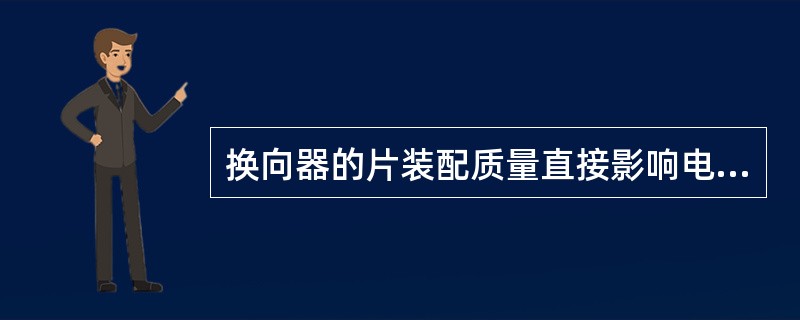 换向器的片装配质量直接影响电...